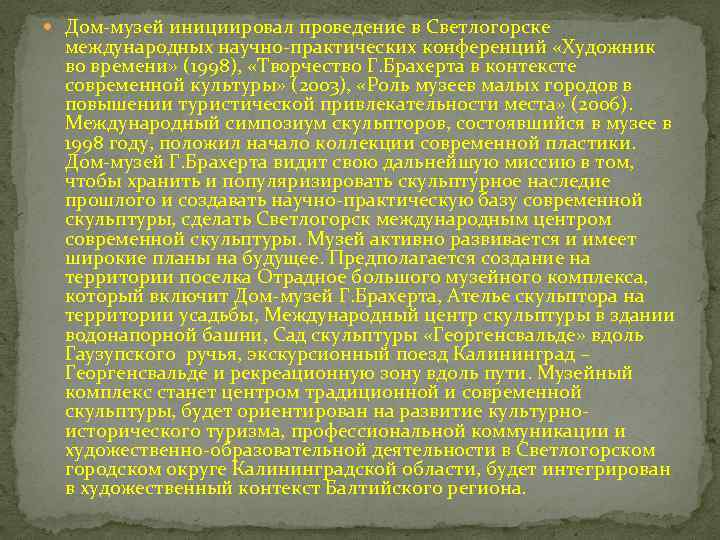 Дом-музей инициировал проведение в Светлогорске международных научно-практических конференций «Художник во времени» (1998), «Творчество Г.Брахерта в контексте современной культуры» (2003), «Роль музеев малых городов в повышении туристической привлекательности места» (2006). Международный симпозиум скульпторов, состоявшийся в музее в 1998 году, положил начало коллекции современной пластики. Дом-музей Г.Брахерта видит свою дальнейшую миссию в том, чтобы хранить и популяризировать скульптурное наследие прошлого и создавать научно-практическую базу современной скульптуры, сделать Светлогорск международным центром современной скульптуры. Музей активно развивается и имеет широкие планы на будущее. Предполагается создание на территории поселка Отрадное большого музейного комплекса, который включит Дом-музей Г.Брахерта, Ателье скульптора на территории усадьбы, Международный центр скульптуры в здании водонапорной башни, Сад скульптуры «Георгенсвальде» вдоль Гаузупского  ручья, экскурсионный поезд Калининград – Георгенсвальде и рекреационную зону вдоль пути. Музейный комплекс станет центром традиционной и современной скульптуры, будет ориентирован на развитие культурно-исторического туризма, профессиональной коммуникации и художественно-образовательной деятельности в Светлогорском городском округе Калининградской области, будет интегрирован в художественный контекст Балтийского региона.